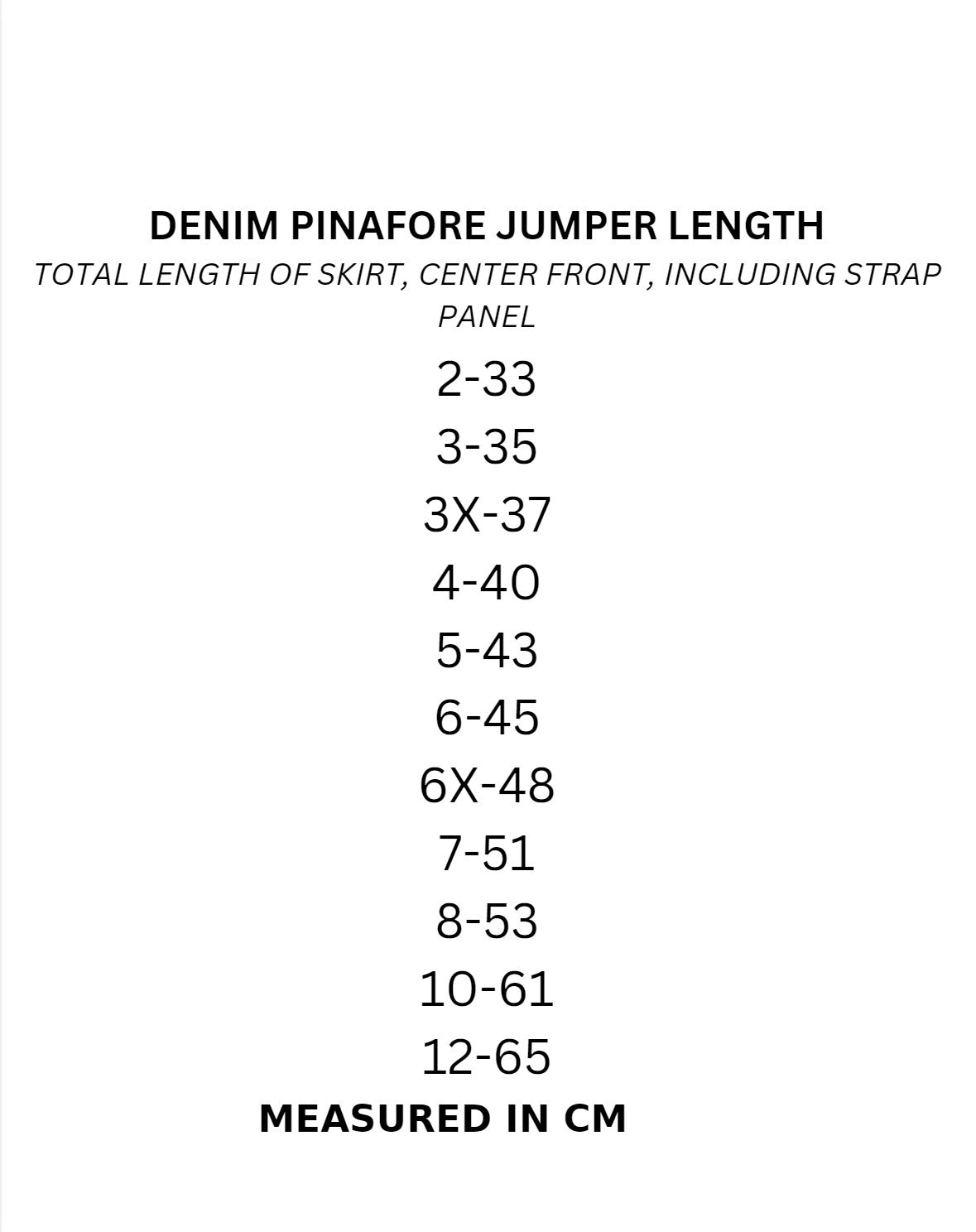 DENIM PINAFORE JUMPER LENGTH

TOTAL LENGTH OF SKIRT, CENTER FRONT, INCLUDING STRAP PANEL

2-33
3-35
3X-37
4-40
5-43
6-45
6X-48
7-51
8-53
10-61
12-65

MEASURED IN CM